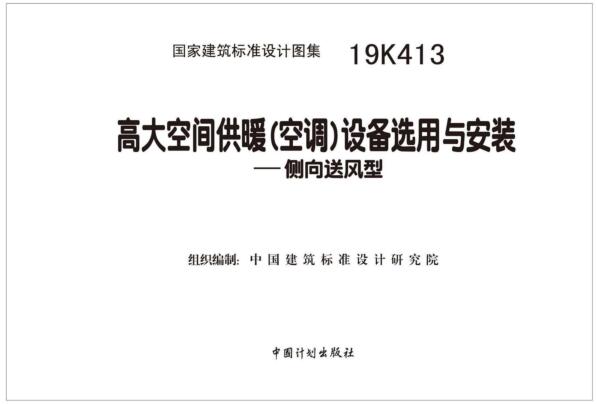 国家建筑标准设计图集　19K413

高大空间供暖(空调)设备选用与安装
—侧向送风型

组织编制: 中国建筑标准设计研究院

中国计划出版社